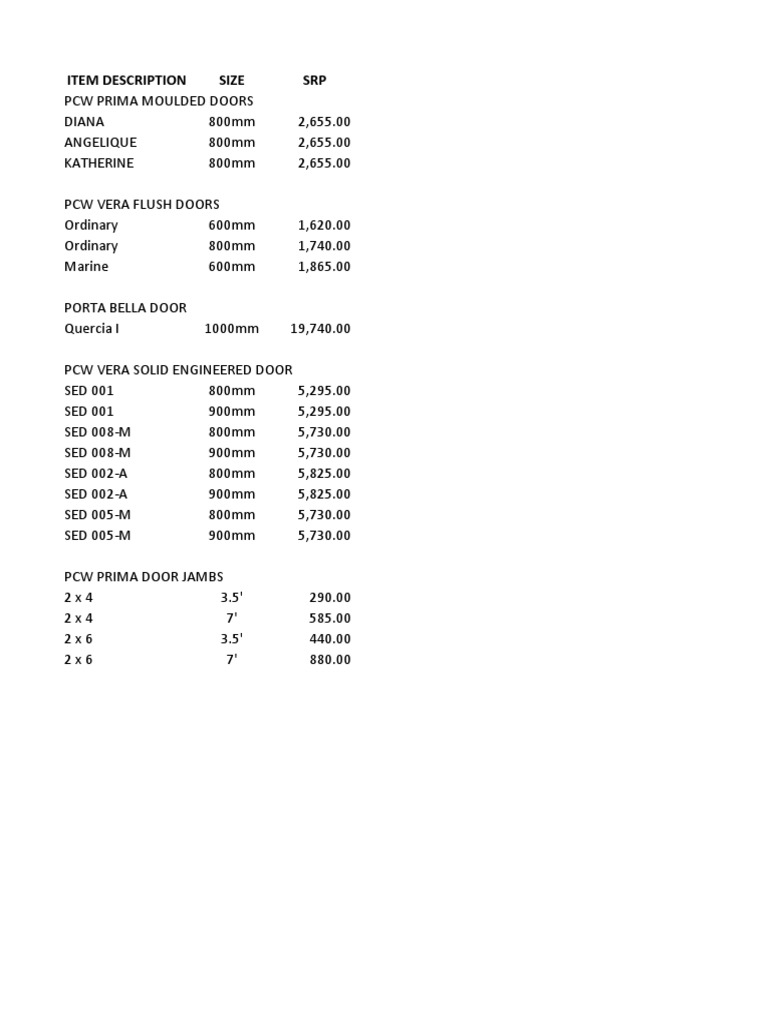 | ITEM DESCRIPTION | SIZE | SRP |
|---|---|---|
| PCW PRIMA MOULDED DOORS | | |
| DIANA | 800mm | 2,655.00 |
| ANGELIQUE | 800mm | 2,655.00 |
| KATHERINE | 800mm | 2,655.00 |
| | | |
| PCW VERA FLUSH DOORS | | |
| Ordinary | 600mm | 1,620.00 |
| Ordinary | 800mm | 1,740.00 |
| Marine | 600mm | 1,865.00 |
| | | |
| PORTA BELLA DOOR | | |
| Quercia I | 1000mm | 19,740.00 |
| | | |
| PCW VERA SOLID ENGINEERED DOOR | | |
| SED 001 | 800mm | 5,295.00 |
| SED 001 | 900mm | 5,295.00 |
| SED 008-M | 800mm | 5,730.00 |
| SED 008-M | 900mm | 5,730.00 |
| SED 002-A | 800mm | 5,825.00 |
| SED 002-A | 900mm | 5,825.00 |
| SED 005-M | 800mm | 5,730.00 |
| SED 005-M | 900mm | 5,730.00 |
| | | |
| PCW PRIMA DOOR JAMBS | | |
| 2 x 4 | 3.5' | 290.00 |
| 2 x 4 | 7' | 585.00 |
| 2 x 6 | 3.5' | 440.00 |
| 2 x 6 | 7' | 880.00 |